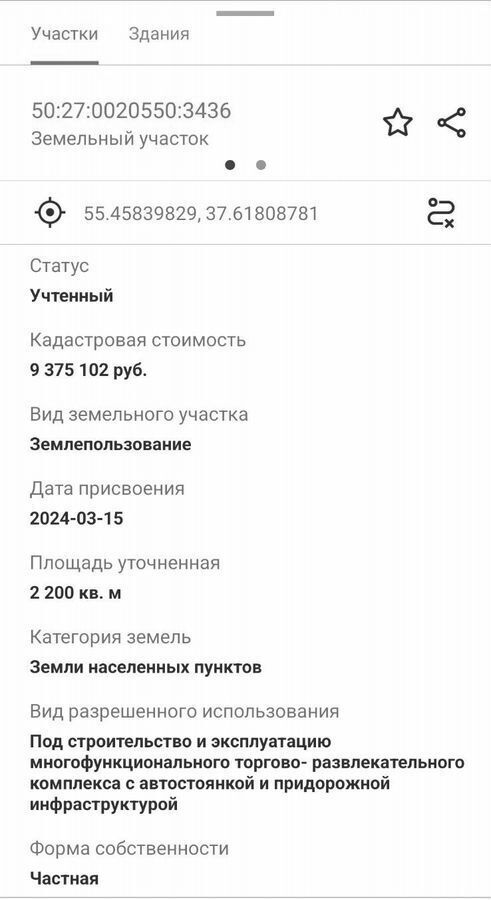 Участки Здания

50:27:0020550:3436
Земельный участок

55.45839829, 37.61808781

Статус
Учтенный

Кадастровая стоимость
9 375 102 руб.

Вид земельного участка
Землепользование

Дата присвоения
2024-03-15

Площадь уточненная
2 200 кв. м

Категория земель
Земли населенных пунктов

Вид разрешенного использования
Под строительство и эксплуатацию многофункционального торгово- развлекательного комплекса с автостоянкой и придорожной инфраструктурой

Форма собственности
Частная